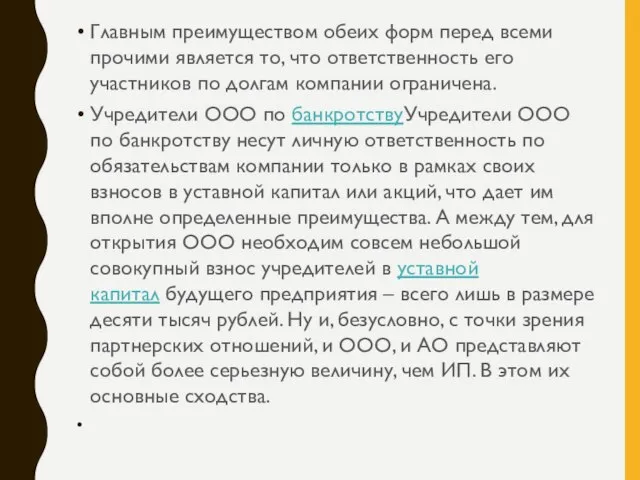 • Главным преимуществом обеих форм перед всеми прочими является то, что ответственность его участников по долгам компании ограничена.

• Учредители ООО по банкротствуУчредители ООО по банкротству несут личную ответственность по обязательствам компании только в рамках своих взносов в уставной капитал или акций, что дает им вполне определенные преимущества. А между тем, для открытия ООО необходим совсем небольшой совокупный взнос учредителей в уставной капитал будущего предприятия – всего лишь в размере десяти тысяч рублей. Ну и, безусловно, с точки зрения партнерских отношений, и ООО, и АО представляют собой более серьезную величину, чем ИП. В этом их основные сходства.

•